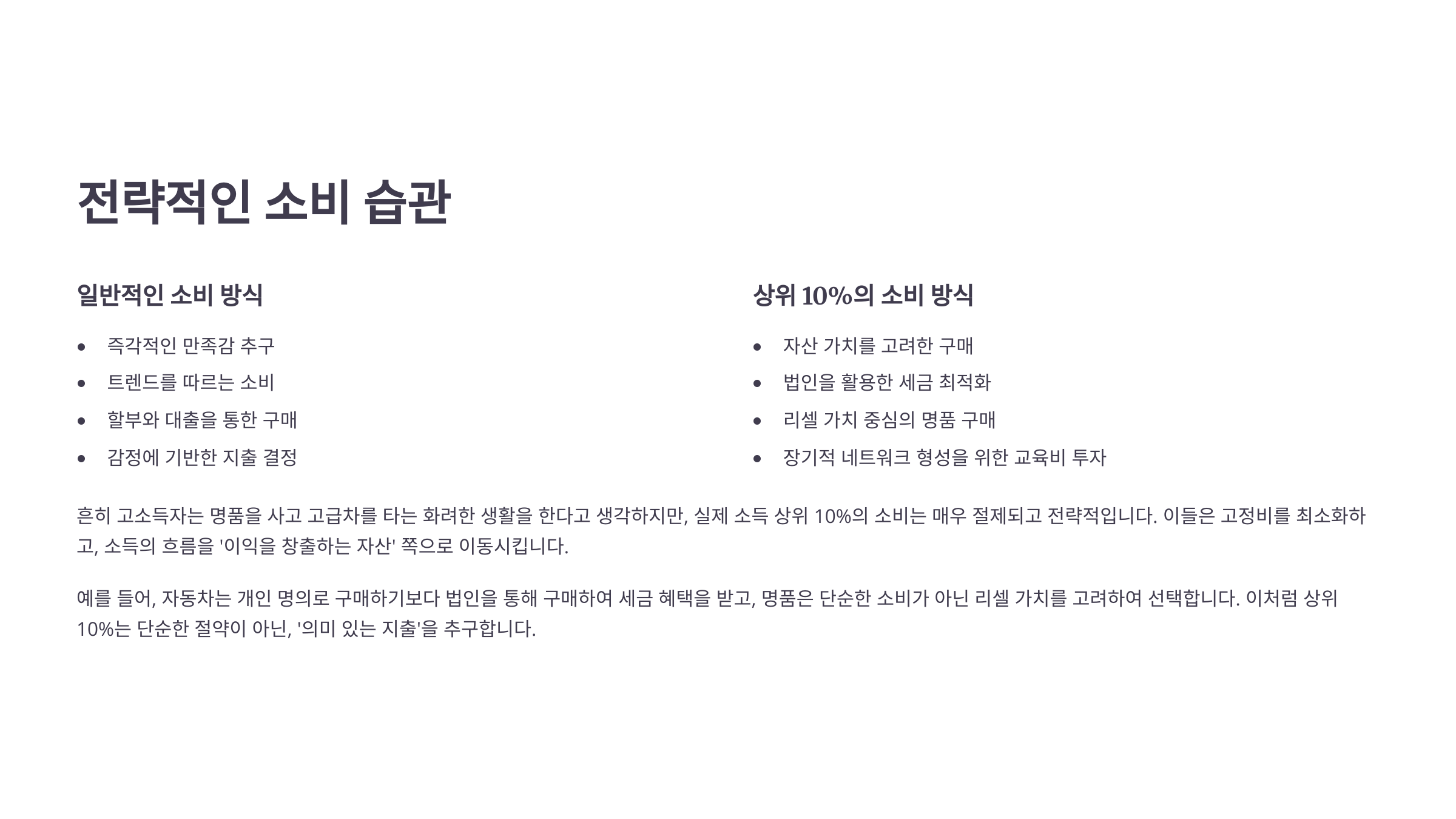 전략적인 소비 습관

일반적인 소비 방식

• 즉각적인 만족감 추구
• 트렌드를 따르는 소비
• 할부와 대출을 통한 구매
• 감정에 기반한 지출 결정

상위 10%의 소비 방식

• 자산 가치를 고려한 구매
• 법인을 활용한 세금 최적화
• 리셀 가치 중심의 명품 구매
• 장기적 네트워크 형성을 위한 교육비 투자

흔히 고소득자는 명품을 사고 고급차를 타는 화려한 생활을 한다고 생각하지만, 실제 소득 상위 10%의 소비는 매우 절제되고 전략적입니다. 이들은 고정비를 최소화하고, 소득의 흐름을 '이익을 창출하는 자산' 쪽으로 이동시킵니다.

예를 들어, 자동차는 개인 명의로 구매하기보다 법인을 통해 구매하여 세금 혜택을 받고, 명품은 단순한 소비가 아닌 리셀 가치를 고려하여 선택합니다. 이처럼 상위 10%는 단순한 절약이 아닌, '의미 있는 지출'을 추구합니다.